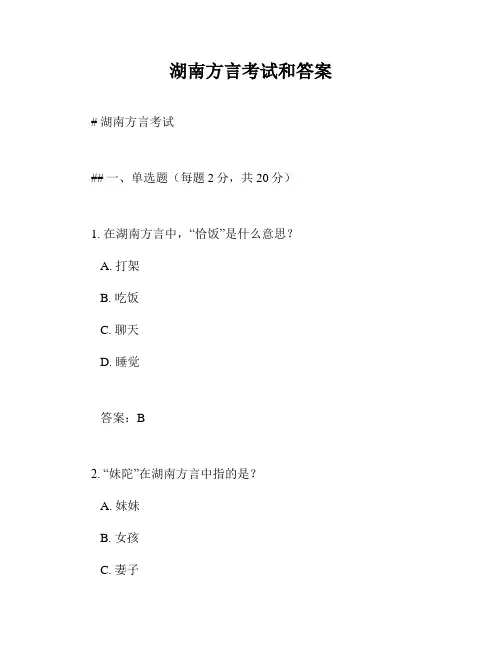 湖南方言考试和答案

# 湖南方言考试

## 一、单选题（每题 2 分，共 20 分）

1. 在湖南方言中，“恰饭”是什么意思？

A. 打架

B. 吃饭

C. 聊天

D. 睡觉

答案：B

2. “妹陀”在湖南方言中指的是？

A. 妹妹

B. 女孩

C. 妻子